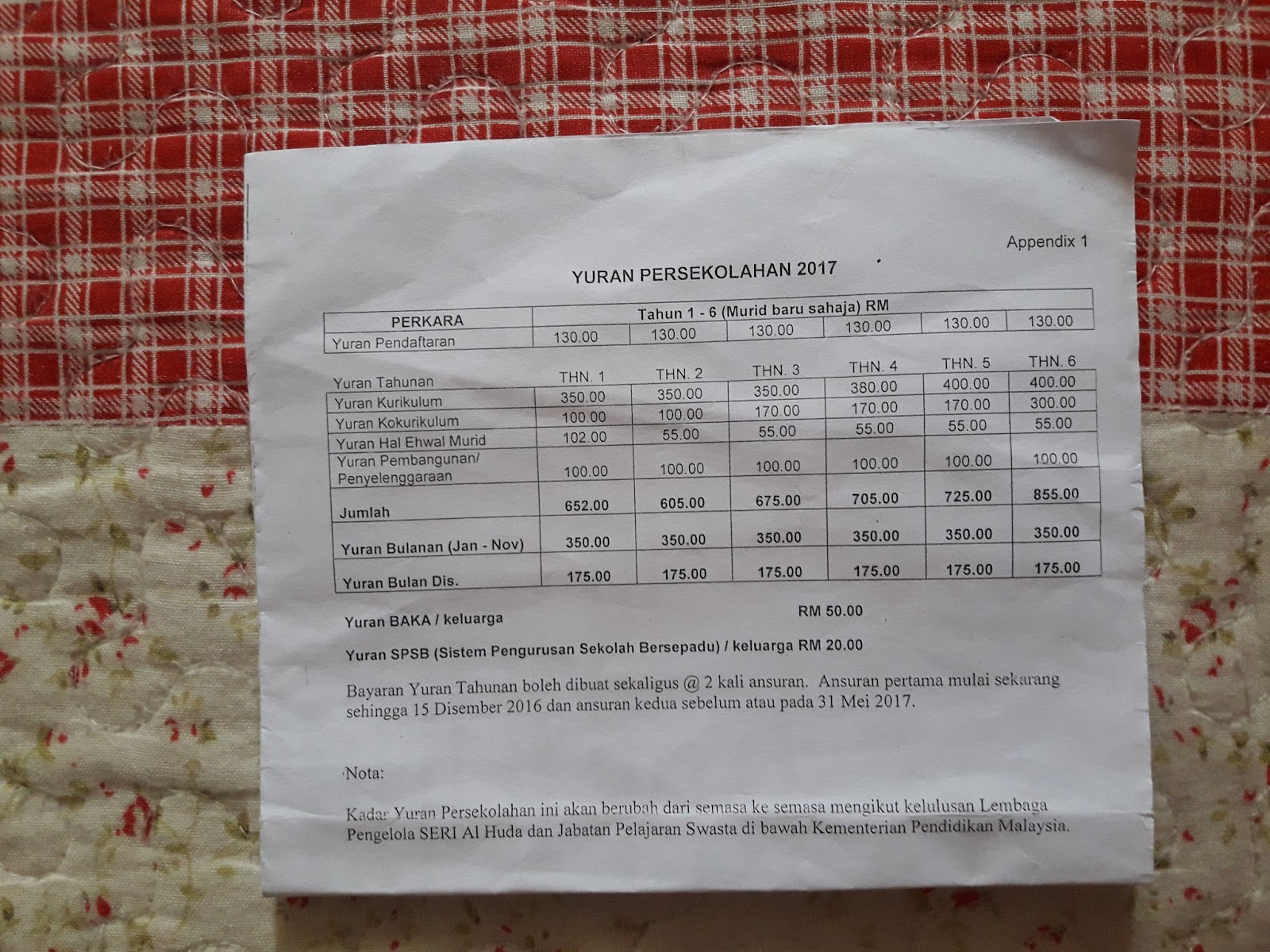 Appendix 1

YURAN PERSEKOLAHAN 2017

| PERKARA | Tahun 1 - 6 (Murid baru sahaja) RM | | | | | |
|---|---|---|---|---|---|---|
| Yuran Pendaftaran | 130.00 | 130.00 | 130.00 | 130.00 | 130.00 | 130.00 |

| Yuran Tahunan | THN. 1 | THN. 2 | THN. 3 | THN. 4 | THN. 5 | THN. 6 |
|---|---|---|---|---|---|---|
| Yuran Kurikulum | 350.00 | 350.00 | 350.00 | 380.00 | 400.00 | 400.00 |
| Yuran Kokurikulum | 100.00 | 100.00 | 170.00 | 170.00 | 170.00 | 300.00 |
| Yuran Hal Ehwal Murid | 102.00 | 55.00 | 55.00 | 55.00 | 55.00 | 55.00 |
| Yuran Pembangunan/ Penyelenggaraan | 100.00 | 100.00 | 100.00 | 100.00 | 100.00 | 100.00 |
| Jumlah | 652.00 | 605.00 | 675.00 | 705.00 | 725.00 | 855.00 |
| Yuran Bulanan (Jan - Nov) | 350.00 | 350.00 | 350.00 | 350.00 | 350.00 | 350.00 |
| Yuran Bulan Dis. | 175.00 | 175.00 | 175.00 | 175.00 | 175.00 | 175.00 |

Yuran BAKA / keluarga RM 50.00

Yuran SPSB (Sistem Pengurusan Sekolah Bersepadu) / keluarga RM 20.00

Bayaran Yuran Tahunan boleh dibuat sekaligus @ 2 kali ansuran. Ansuran pertama mulai sekarang sehingga 15 Disember 2016 dan ansuran kedua sebelum atau pada 31 Mei 2017.

Nota:

Kadar Yuran Persekolahan ini akan berubah dari semasa ke semasa mengikut kelulusan Lembaga Pengelola SERI Al Huda dan Jabatan Pelajaran Swasta di bawah Kementerian Pendidikan Malaysia.